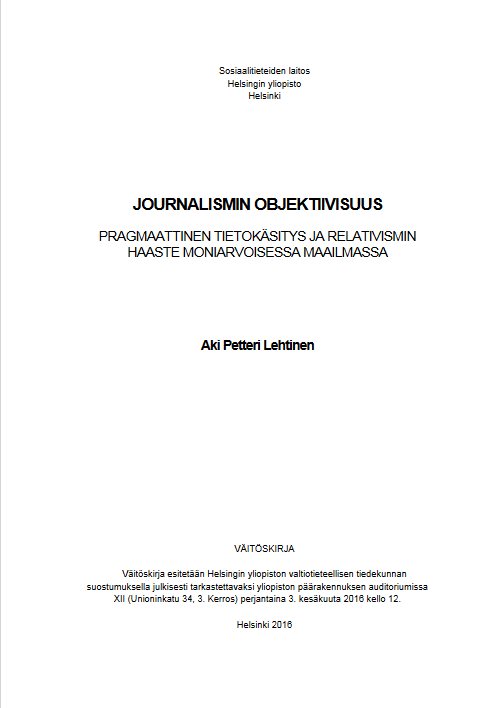 Sosiaalitieteiden laitos
Helsingin yliopisto
Helsinki

JOURNALISMIN OBJEKTIIVISUUS

PRAGMAATTINEN TIETOKÄSITYS JA RELATIVISMIN HAASTE MONIARVOISESSA MAAILMASSA

Aki Petteri Lehtinen

VÄITÖSKIRJA

Väitöskirja esitetään Helsingin yliopiston valtiotieteellisen tiedekunnan suostumuksella julkisesti tarkastettavaksi yliopiston päärakennuksen auditoriumissa XII (Unioninkatu 34, 3. Kerros) perjantaina 3. kesäkuuta 2016 kello 12.

Helsinki 2016